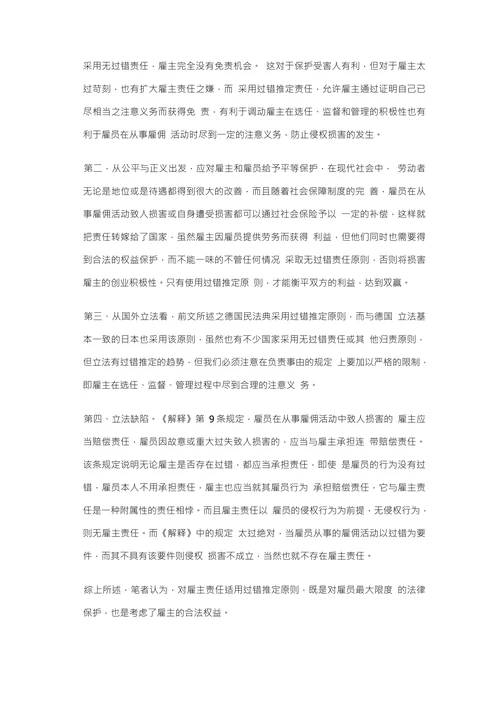 采用无过错责任，雇主完全没有免责机会。 这对于保护受害人有利，但对于雇主太过苛刻，也有扩大雇主责任之嫌，而 采用过错推定责任，允许雇主通过证明自己已尽相当之注意义务而获得免 责，有利于调动雇主在选任、监督和管理的积极性也有利于雇员在从事雇佣 活动时尽到一定的注意义务，防止侵权损害的发生。

第二，从公平与正义出发，应对雇主和雇员给予平等保护，在现代社会中， 劳动者无论是地位或是待遇都得到很大的改善，而且随着社会保障制度的完 善，雇员在从事雇佣活动致人损害或自身遭受损害都可以通过社会保险予以 一定的补偿，这样就把责任转嫁给了国家，虽然雇主因雇员提供劳务而获得 利益，但他们同时也需要得到合法的权益保护，而不能一味的不管任何情况 采取无过错责任原则，否则将损害雇主的创业积极性。只有使用过错推定原 则，才能衡平双方的利益，达到双赢。

第三、从国外立法看，前文所述之德国民法典采用过错推定原则，而与德国 立法基本一致的日本也采用该原则，虽然也有不少国家采用无过错责任或其 他归责原则，但立法有过错推定的趋势，但我们必须注意在负责事由的规定 上要加以严格的限制，即雇主在选任、监督、管理过程中尽到合理的注意义 务。

第四、立法缺陷。《解释》第 9 条规定，雇员在从事雇佣活动中致人损害的 雇主应当赔偿责任，雇员因故意或重大过失致人损害的，应当与雇主承担连 带赔偿责任。该条规定说明无论雇主是否存在过错，都应当承担责任，即使 是雇员的行为没有过错，雇员本人不用承担责任，雇主也应当就其雇员行为 承担赔偿责任，它与雇主责任是一种附属性的责任相悖。而且雇主责任以 雇员的侵权行为为前提，无侵权行为，则无雇主责任。而《解释》中的规定 太过绝对，当雇员从事的雇佣活动以过错为要件，而其不具有该要件则侵权 损害不成立，当然也就不存在雇主责任。

综上所述，笔者认为，对雇主责任适用过错推定原则，既是对雇员最大限度 的法律保护，也是考虑了雇主的合法权益。